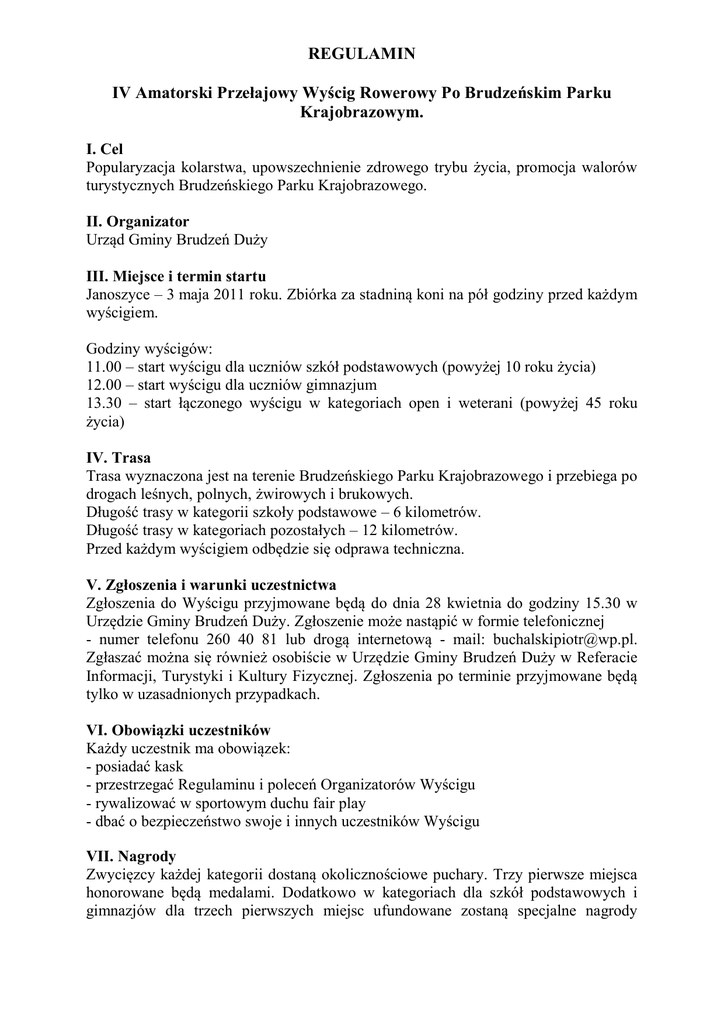 REGULAMIN

IV Amatorski Przełajowy Wyścig Rowerowy Po Brudzeńskim Parku Krajobrazowym.

I. Cel
Popularyzacja kolarstwa, upowszechnienie zdrowego trybu życia, promocja walorów turystycznych Brudzeńskiego Parku Krajobrazowego.

II. Organizator
Urząd Gminy Brudzeń Duży

III. Miejsce i termin startu
Janoszyce – 3 maja 2011 roku. Zbiórka za stadniną koni na pół godziny przed każdym wyścigiem.

Godziny wyścigów:
11.00 – start wyścigu dla uczniów szkół podstawowych (powyżej 10 roku życia)
12.00 – start wyścigu dla uczniów gimnazjum
13.30 – start łączonego wyścigu w kategoriach open i weterani (powyżej 45 roku życia)

IV. Trasa
Trasa wyznaczona jest na terenie Brudzeńskiego Parku Krajobrazowego i przebiega po drogach leśnych, polnych, żwirowych i brukowych.
Długość trasy w kategorii szkoły podstawowe – 6 kilometrów.
Długość trasy w kategoriach pozostałych – 12 kilometrów.
Przed każdym wyścigiem odbędzie się odprawa techniczna.

V. Zgłoszenia i warunki uczestnictwa
Zgłoszenia do Wyścigu przyjmowane będą do dnia 28 kwietnia do godziny 15.30 w Urzędzie Gminy Brudzeń Duży. Zgłoszenie może nastąpić w formie telefonicznej
- numer telefonu 260 40 81 lub drogą internetową - mail: buchalskipiotr@wp.pl. Zgłaszać można się również osobiście w Urzędzie Gminy Brudzeń Duży w Referacie Informacji, Turystyki i Kultury Fizycznej. Zgłoszenia po terminie przyjmowane będą tylko w uzasadnionych przypadkach.

VI. Obowiązki uczestników
Każdy uczestnik ma obowiązek:
- posiadać kask
- przestrzegać Regulaminu i poleceń Organizatorów Wyścigu
- rywalizować w sportowym duchu fair play
- dbać o bezpieczeństwo swoje i innych uczestników Wyścigu

VII. Nagrody
Zwycięzcy każdej kategorii dostaną okolicznościowe puchary. Trzy pierwsze miejsca honorowane będą medalami. Dodatkowo w kategoriach dla szkół podstawowych i gimnazjów dla trzech pierwszych miejsc ufundowane zostaną specjalne nagrody